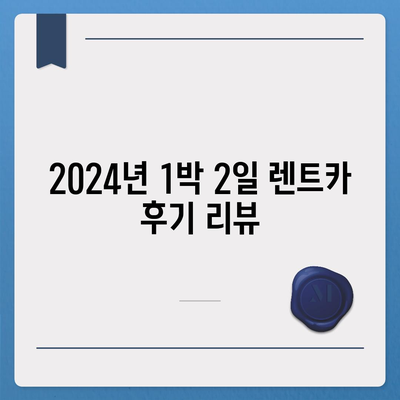 2024년 1박 2일 렌트카 후기 리뷰